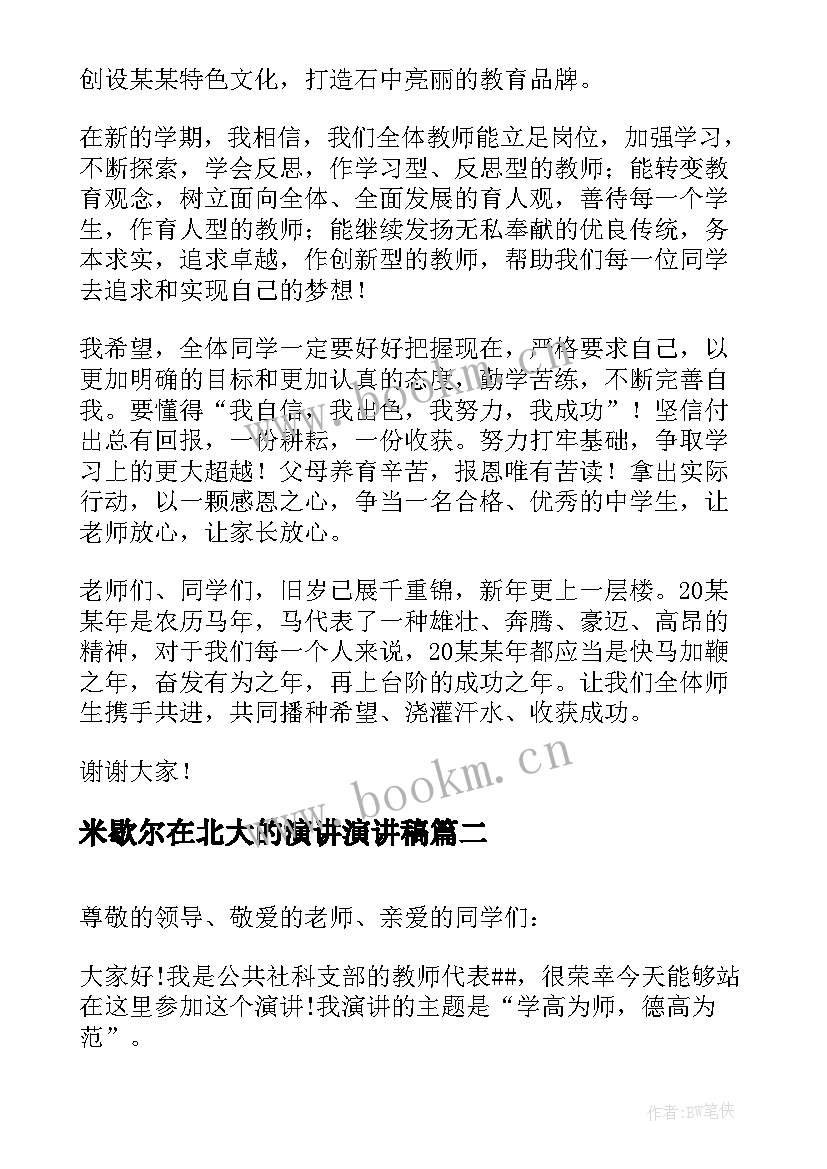 创设某某特色文化，打造石中亮丽的教育品牌。

在新的学期，我相信，我们全体教师能立足岗位，加强学习，不断探索，学会反思，作学习型、反思型的教师；能转变教育观念，树立面向全体、全面发展的育人观，善待每一个学生，作育人型的教师；能继续发扬无私奉献的优良传统，务本求实，追求卓越，作创新型的教师，帮助我们每一位同学去追求和实现自己的梦想！

我希望，全体同学一定要好好把握现在，严格要求自己，以更加明确的目标和更加认真的态度，勤学苦练，不断完善自我。要懂得“我自信，我出色，我努力，我成功”！坚信付出总有回报，一份耕耘，一份收获。努力打牢基础，争取学习上的更大超越！父母养育辛苦，报恩唯有苦读！拿出实际行动，以一颗感恩之心，争当一名合格、优秀的中学生，让老师放心，让家长放心。

老师们、同学们，旧岁已展千重锦，新年更上一层楼。20某某年是农历马年，马代表了一种雄壮、奔腾、豪迈、高昂的精神，对于我们每一个人来说，20某某年都应当是快马加鞭之年，奋发有为之年，再上台阶的成功之年。让我们全体师生携手共进，共同播种希望、浇灌汗水、收获成功。

谢谢大家！

www.bookm.cn

米歇尔在北大的演讲演讲稿篇二

尊敬的领导、敬爱的老师、亲爱的同学们：

大家好!我是公共社科支部的教师代表##，很荣幸今天能够站在这里参加这个演讲!我演讲的主题是“学高为师，德高为范”。

作者:BW笔侠